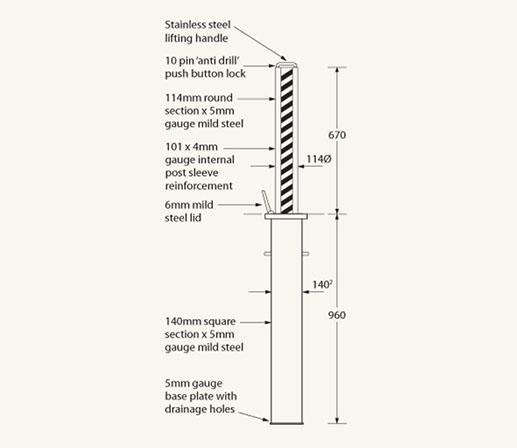 Stainless steel lifting handle

10 pin 'anti drill' push button lock

114mm round section x 5mm gauge mild steel

101 x 4mm gauge internal post sleeve reinforcement

6mm mild steel lid

140mm square section x 5mm gauge mild steel

5mm gauge base plate with drainage holes

670

114Ø

$140^2$

960